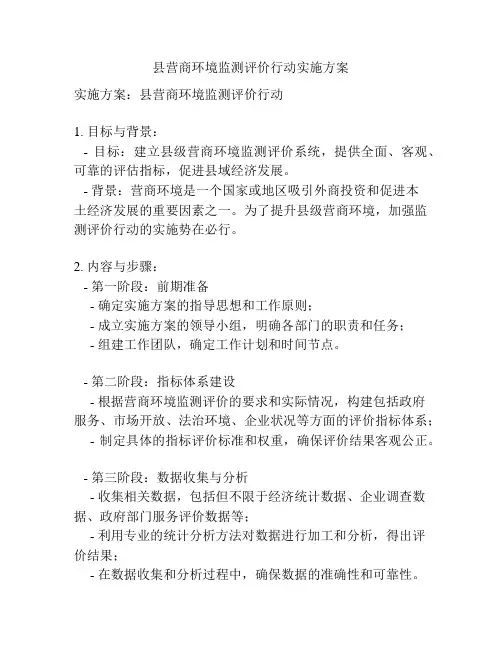 县营商环境监测评价行动实施方案

实施方案：县营商环境监测评价行动

1. 目标与背景：
- 目标：建立县级营商环境监测评价系统，提供全面、客观、可靠的评估指标，促进县域经济发展。
- 背景：营商环境是一个国家或地区吸引外商投资和促进本土经济发展的重要因素之一。为了提升县级营商环境，加强监测评价行动的实施势在必行。

2. 内容与步骤：
- 第一阶段：前期准备
- 确定实施方案的指导思想和工作原则；
- 成立实施方案的领导小组，明确各部门的职责和任务；
- 组建工作团队，确定工作计划和时间节点。

- 第二阶段：指标体系建设
- 根据营商环境监测评价的要求和实际情况，构建包括政府服务、市场开放、法治环境、企业状况等方面的评价指标体系；
- 制定具体的指标评价标准和权重，确保评价结果客观公正。

- 第三阶段：数据收集与分析
- 收集相关数据，包括但不限于经济统计数据、企业调查数据、政府部门服务评价数据等；
- 利用专业的统计分析方法对数据进行加工和分析，得出评价结果；
- 在数据收集和分析过程中，确保数据的准确性和可靠性。